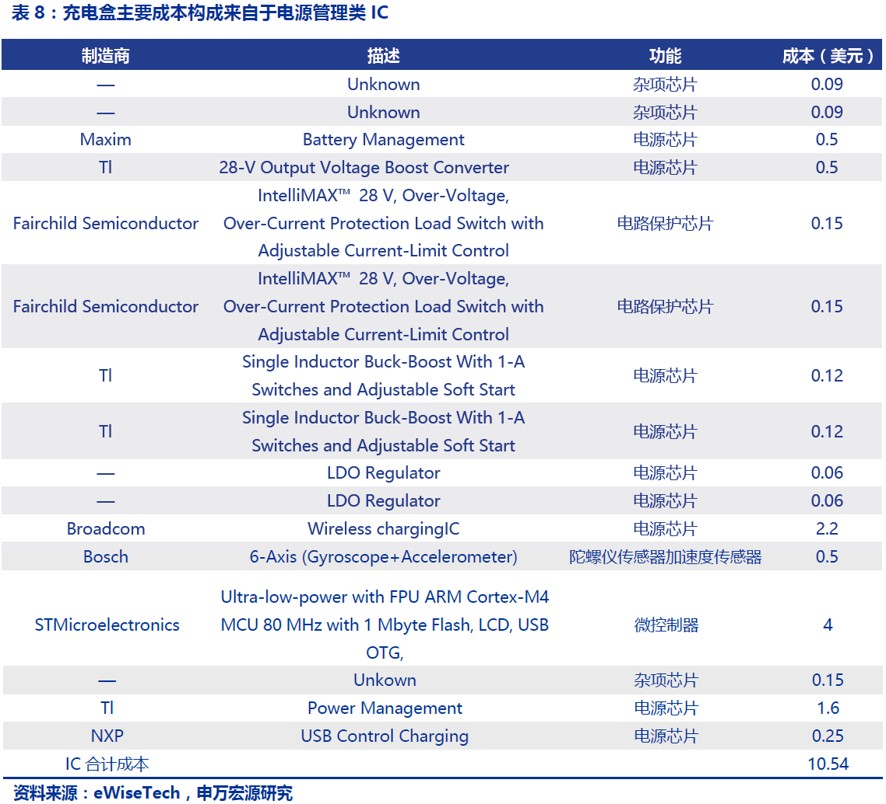 表 8：充电盒主要成本构成来自于电源管理类 IC

| 制造商 | 描述 | 功能 | 成本（美元） |
|---|---|---|---|
| — | Unknown | 杂项芯片 | 0.09 |
| — | Unknown | 杂项芯片 | 0.09 |
| Maxim | Battery Management | 电源芯片 | 0.5 |
| TI | 28-V Output Voltage Boost Converter | 电源芯片 | 0.5 |
| Fairchild Semiconductor | IntelliMAX™ 28 V, Over-Voltage, Over-Current Protection Load Switch with Adjustable Current-Limit Control | 电路保护芯片 | 0.15 |
| Fairchild Semiconductor | IntelliMAX™ 28 V, Over-Voltage, Over-Current Protection Load Switch with Adjustable Current-Limit Control | 电路保护芯片 | 0.15 |
| TI | Single Inductor Buck-Boost With 1-A Switches and Adjustable Soft Start | 电源芯片 | 0.12 |
| TI | Single Inductor Buck-Boost With 1-A Switches and Adjustable Soft Start | 电源芯片 | 0.12 |
| — | LDO Regulator | 电源芯片 | 0.06 |
| — | LDO Regulator | 电源芯片 | 0.06 |
| Broadcom | Wireless chargingIC | 电源芯片 | 2.2 |
| Bosch | 6-Axis (Gyroscope+Accelerometer) | 陀螺仪传感器加速度传感器 | 0.5 |
| STMicroelectronics | Ultra-low-power with FPU ARM Cortex-M4 MCU 80 MHz with 1 Mbyte Flash, LCD, USB OTG, | 微控制器 | 4 |
| — | Unkown | 杂项芯片 | 0.15 |
| TI | Power Management | 电源芯片 | 1.6 |
| NXP | USB Control Charging | 电源芯片 | 0.25 |
| IC 合计成本 | | | 10.54 |

资料来源：eWiseTech，申万宏源研究